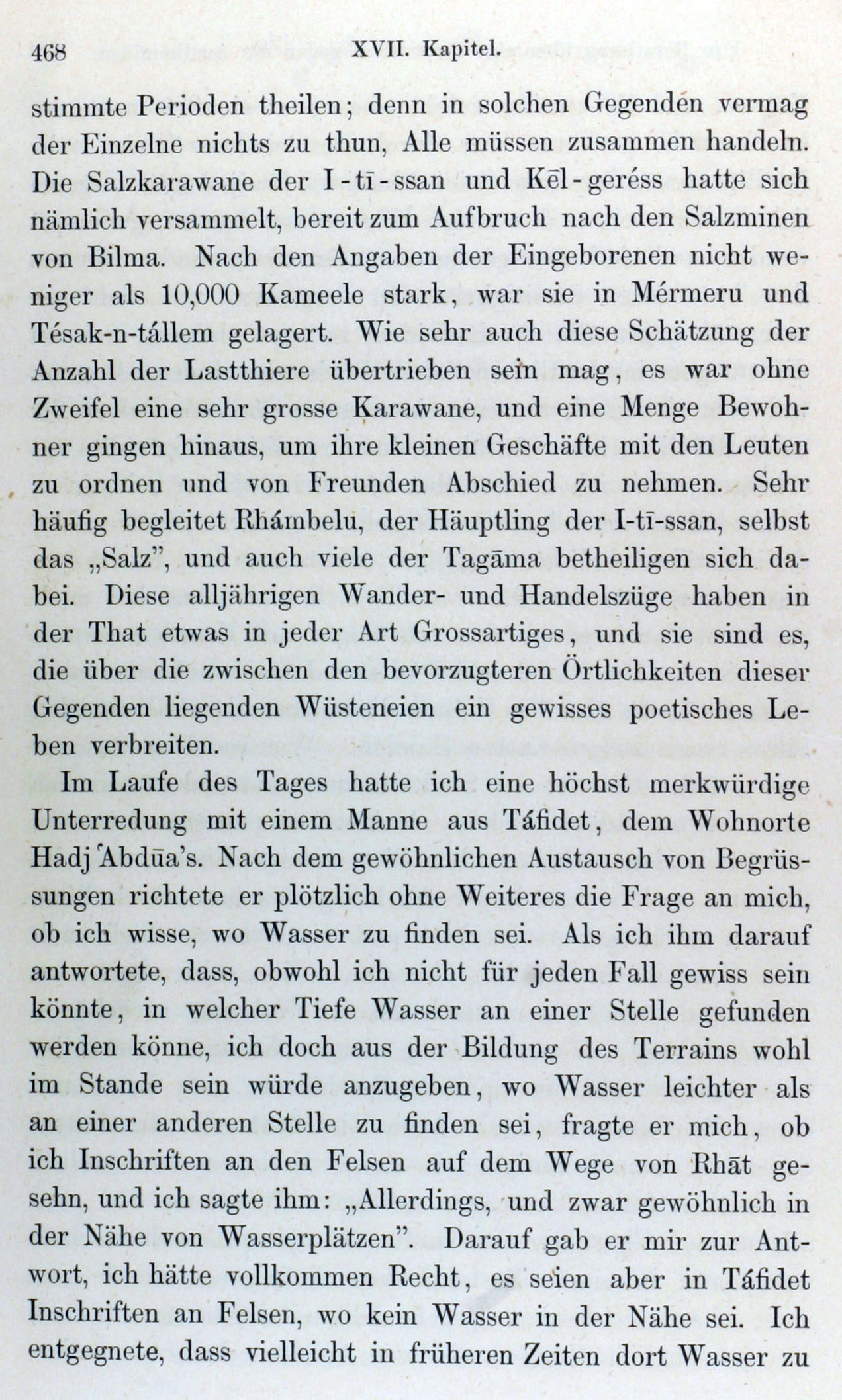 468 XVII. Kapitel.

stimmte Perioden theilen; denn in solchen Gegenden vermag der Einzelne nichts zu thun, Alle müssen zusammen handeln. Die Salzkarawane der I-tī-ssan und Kēl-geréss hatte sich nämlich versammelt, bereit zum Aufbruch nach den Salzminen von Bilma. Nach den Angaben der Eingeborenen nicht weniger als 10,000 Kameele stark, war sie in Mérmeru und Tésak-n-tállem gelagert. Wie sehr auch diese Schätzung der Anzahl der Lastthiere übertrieben sein mag, es war ohne Zweifel eine sehr grosse Karawane, und eine Menge Bewohner gingen hinaus, um ihre kleinen Geschäfte mit den Leuten zu ordnen und von Freunden Abschied zu nehmen. Sehr häufig begleitet Rhámbelu, der Häuptling der I-tī-ssan, selbst das „Salz", und auch viele der Tagāma betheiligen sich dabei. Diese alljährigen Wander- und Handelszüge haben in der That etwas in jeder Art Grossartiges, und sie sind es, die über die zwischen den bevorzugteren Örtlichkeiten dieser Gegenden liegenden Wüsteneien ein gewisses poetisches Leben verbreiten.

Im Laufe des Tages hatte ich eine höchst merkwürdige Unterredung mit einem Manne aus Táfidet, dem Wohnorte Hadj 'Abdūa's. Nach dem gewöhnlichen Austausch von Begrüssungen richtete er plötzlich ohne Weiteres die Frage an mich, ob ich wisse, wo Wasser zu finden sei. Als ich ihm darauf antwortete, dass, obwohl ich nicht für jeden Fall gewiss sein könnte, in welcher Tiefe Wasser an einer Stelle gefunden werden könne, ich doch aus der Bildung des Terrains wohl im Stande sein würde anzugeben, wo Wasser leichter als an einer anderen Stelle zu finden sei, fragte er mich, ob ich Inschriften an den Felsen auf dem Wege von Rhāt gesehn, und ich sagte ihm: „Allerdings, und zwar gewöhnlich in der Nähe von Wasserplätzen". Darauf gab er mir zur Antwort, ich hätte vollkommen Recht, es seien aber in Táfidet Inschriften an Felsen, wo kein Wasser in der Nähe sei. Ich entgegnete, dass vielleicht in früheren Zeiten dort Wasser zu